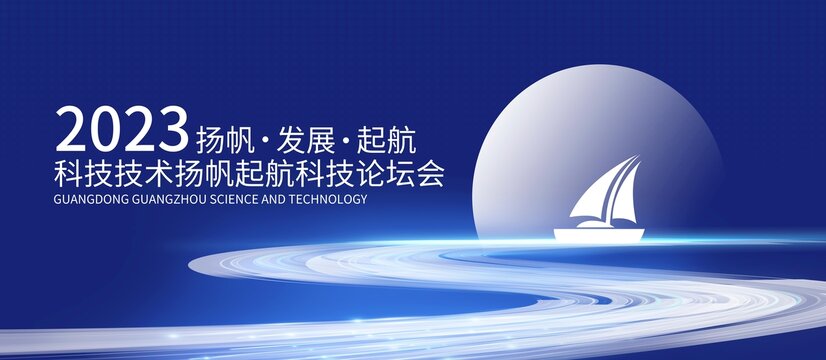 2023 扬帆·发展·起航
科技技术扬帆起航科技论坛会
GUANGDONG GUANGZHOU SCIENCE AND TECHNOLOGY